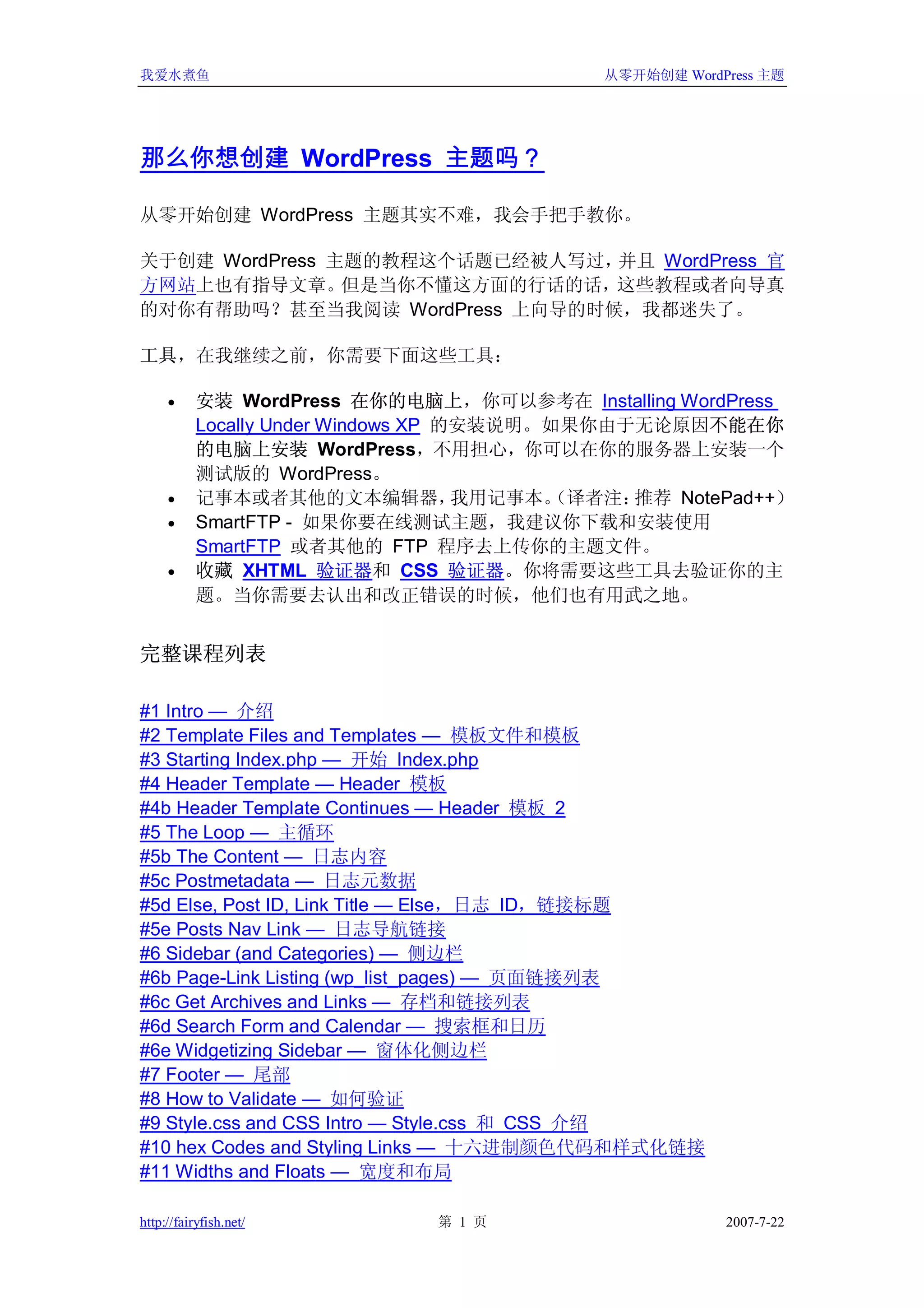 我爱水煮鱼　　从零开始创建 WordPress 主题

那么你想创建 WordPress 主题吗？

从零开始创建 WordPress 主题其实不难，我会手把手教你。

关于创建 WordPress 主题的教程这个话题已经被人写过，并且 WordPress 官方网站上也有指导文章。但是当你不懂这方面的行话的话，这些教程或者向导真的对你有帮助吗？甚至当我阅读 WordPress 上向导的时候，我都迷失了。

工具，在我继续之前，你需要下面这些工具：

• 安装 WordPress 在你的电脑上，你可以参考在 Installing WordPress Locally Under Windows XP 的安装说明。如果你由于无论原因不能在你的电脑上安装 WordPress，不用担心，你可以在你的服务器上安装一个测试版的 WordPress。
• 记事本或者其他的文本编辑器，我用记事本。（译者注：推荐 NotePad++）
• SmartFTP - 如果你要在线测试主题，我建议你下载和安装使用 SmartFTP 或者其他的 FTP 程序去上传你的主题文件。
• 收藏 XHTML 验证器和 CSS 验证器。你将需要这些工具去验证你的主题。当你需要去认出和改正错误的时候，他们也有用武之地。

完整课程列表

#1 Intro — 介绍
#2 Template Files and Templates — 模板文件和模板
#3 Starting Index.php — 开始 Index.php
#4 Header Template — Header 模板
#4b Header Template Continues — Header 模板 2
#5 The Loop — 主循环
#5b The Content — 日志内容
#5c Postmetadata — 日志元数据
#5d Else, Post ID, Link Title — Else，日志 ID，链接标题
#5e Posts Nav Link — 日志导航链接
#6 Sidebar (and Categories) — 侧边栏
#6b Page-Link Listing (wp_list_pages) — 页面链接列表
#6c Get Archives and Links — 存档和链接列表
#6d Search Form and Calendar — 搜索框和日历
#6e Widgetizing Sidebar — 窗体化侧边栏
#7 Footer — 尾部
#8 How to Validate — 如何验证
#9 Style.css and CSS Intro — Style.css 和 CSS 介绍
#10 hex Codes and Styling Links — 十六进制颜色代码和样式化链接
#11 Widths and Floats — 宽度和布局

http://fairyfish.net/　　第 1 页　　2007-7-22